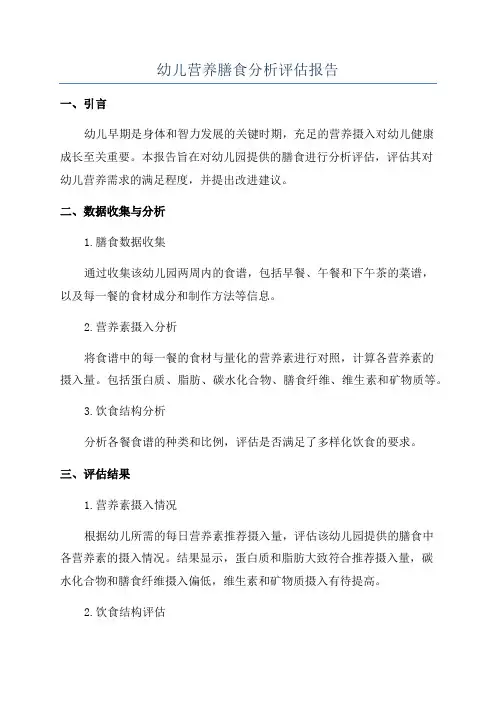 幼儿营养膳食分析评估报告

一、引言

幼儿早期是身体和智力发展的关键时期，充足的营养摄入对幼儿健康成长至关重要。本报告旨在对幼儿园提供的膳食进行分析评估，评估其对幼儿营养需求的满足程度，并提出改进建议。

二、数据收集与分析

1. 膳食数据收集

通过收集该幼儿园两周内的食谱，包括早餐、午餐和下午茶的菜谱，以及每一餐的食材成分和制作方法等信息。

2. 营养素摄入分析

将食谱中的每一餐的食材与量化的营养素进行对照，计算各营养素的摄入量。包括蛋白质、脂肪、碳水化合物、膳食纤维、维生素和矿物质等。

3. 饮食结构分析

分析各餐食谱的种类和比例，评估是否满足了多样化饮食的要求。

三、评估结果

1. 营养素摄入情况

根据幼儿所需的每日营养素推荐摄入量，评估该幼儿园提供的膳食中各营养素的摄入情况。结果显示，蛋白质和脂肪大致符合推荐摄入量，碳水化合物和膳食纤维摄入偏低，维生素和矿物质摄入有待提高。

2. 饮食结构评估